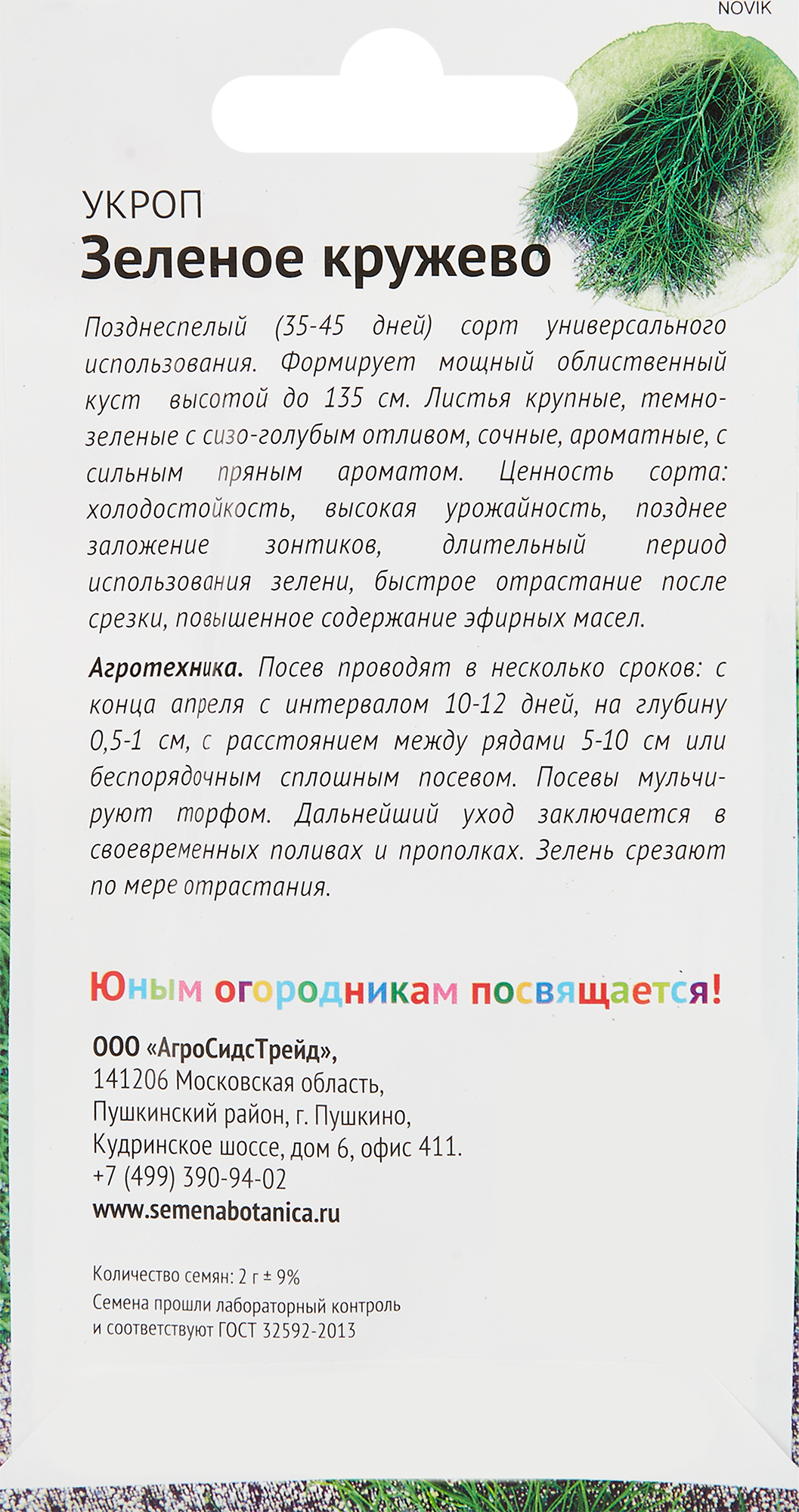 NOVIK

УКРОП
Зеленое кружево

Позднеспелый (35-45 дней) сорт универсального использования. Формирует мощный облиственный куст высотой до 135 см. Листья крупные, темно-зеленые с сизо-голубым отливом, сочные, ароматные, с сильным пряным ароматом. Ценность сорта: холодостойкость, высокая урожайность, позднее заложение зонтиков, длительный период использования зелени, быстрое отрастание после срезки, повышенное содержание эфирных масел.

Агротехника. Посев проводят в несколько сроков: с конца апреля с интервалом 10-12 дней, на глубину 0,5-1 см, с расстоянием между рядами 5-10 см или беспорядочным сплошным посевом. Посевы мульчируют торфом. Дальнейший уход заключается в своевременных поливах и прополках. Зелень срезают по мере отрастания.

Юным огородникам посвящается!

ООО «АгроСидсТрейд»,
141206 Московская область,
Пушкинский район, г. Пушкино,
Кудринское шоссе, дом 6, офис 411.
+7 (499) 390-94-02
www.semenabotanica.ru

Количество семян: 2 г ± 9%
Семена прошли лабораторный контроль и соответствуют ГОСТ 32592-2013